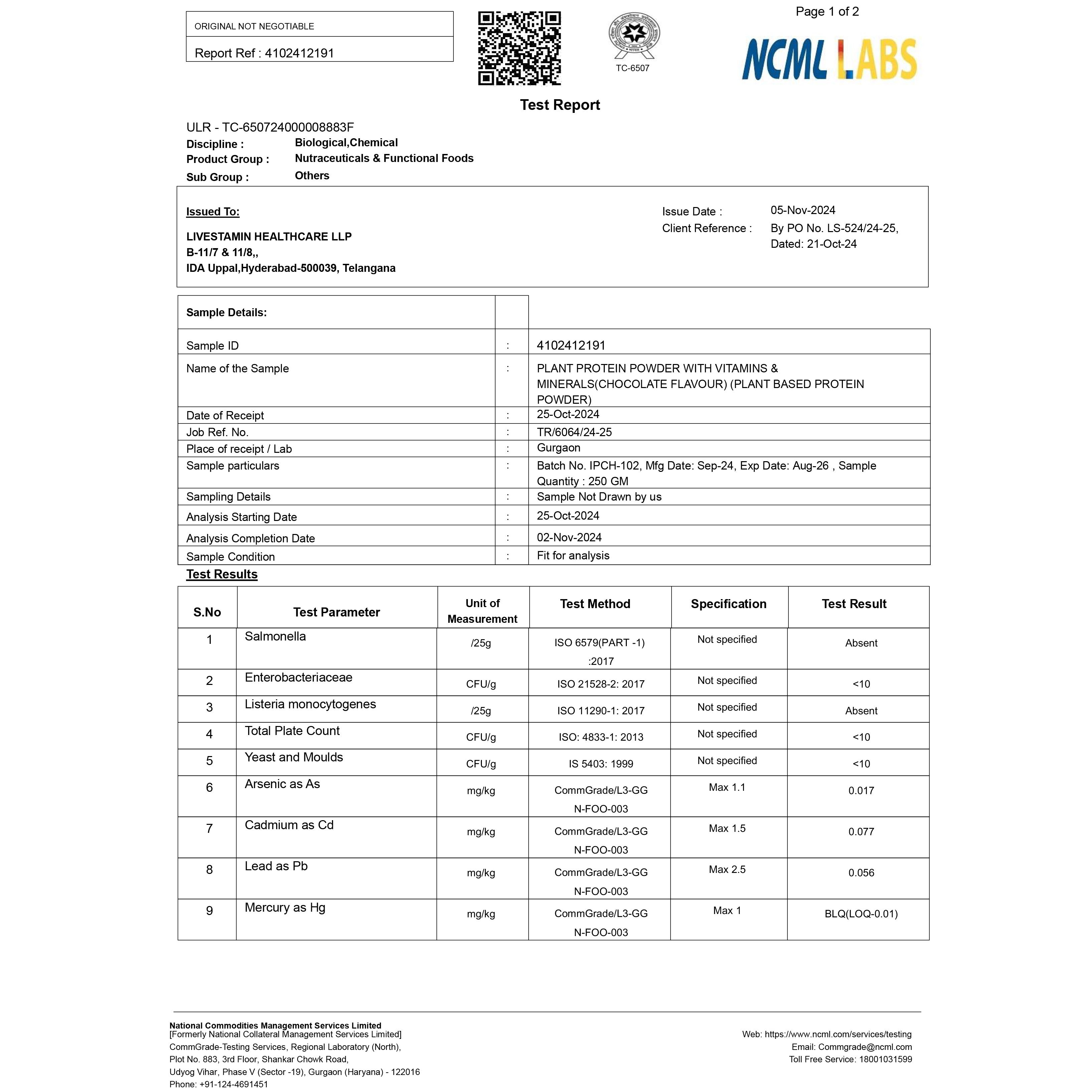 ORIGINAL NOT NEGOTIABLE

Report Ref : 4102412191

TC-6507

Page 1 of 2

NCML LABS

Test Report

ULR - TC-650724000008883F

Discipline : Biological,Chemical
Product Group : Nutraceuticals & Functional Foods
Sub Group : Others

Issued To:

LIVESTAMIN HEALTHCARE LLP
B-11/7 & 11/8,,
IDA Uppal,Hyderabad-500039, Telangana

Issue Date : 05-Nov-2024
Client Reference : By PO No. LS-524/24-25, Dated: 21-Oct-24

| Sample Details: | | |
|---|---|---|
| Sample ID | : | 4102412191 |
| Name of the Sample | : | PLANT PROTEIN POWDER WITH VITAMINS & MINERALS(CHOCOLATE FLAVOUR) (PLANT BASED PROTEIN POWDER) |
| Date of Receipt | : | 25-Oct-2024 |
| Job Ref. No. | : | TR/6064/24-25 |
| Place of receipt / Lab | : | Gurgaon |
| Sample particulars | : | Batch No. IPCH-102, Mfg Date: Sep-24, Exp Date: Aug-26 , Sample Quantity : 250 GM |
| Sampling Details | : | Sample Not Drawn by us |
| Analysis Starting Date | : | 25-Oct-2024 |
| Analysis Completion Date | : | 02-Nov-2024 |
| Sample Condition | : | Fit for analysis |

Test Results

| S.No | Test Parameter | Unit of Measurement | Test Method | Specification | Test Result |
|---|---|---|---|---|---|
| 1 | Salmonella | /25g | ISO 6579(PART -1) :2017 | Not specified | Absent |
| 2 | Enterobacteriaceae | CFU/g | ISO 21528-2: 2017 | Not specified | <10 |
| 3 | Listeria monocytogenes | /25g | ISO 11290-1: 2017 | Not specified | Absent |
| 4 | Total Plate Count | CFU/g | ISO: 4833-1: 2013 | Not specified | <10 |
| 5 | Yeast and Moulds | CFU/g | IS 5403: 1999 | Not specified | <10 |
| 6 | Arsenic as As | mg/kg | CommGrade/L3-GG N-FOO-003 | Max 1.1 | 0.017 |
| 7 | Cadmium as Cd | mg/kg | CommGrade/L3-GG N-FOO-003 | Max 1.5 | 0.077 |
| 8 | Lead as Pb | mg/kg | CommGrade/L3-GG N-FOO-003 | Max 2.5 | 0.056 |
| 9 | Mercury as Hg | mg/kg | CommGrade/L3-GG N-FOO-003 | Max 1 | BLQ(LOQ-0.01) |

National Commodities Management Services Limited
[Formerly National Collateral Management Services Limited]
CommGrade-Testing Services, Regional Laboratory (North),
Plot No. 883, 3rd Floor, Shankar Chowk Road,
Udyog Vihar, Phase V (Sector -19), Gurgaon (Haryana) - 122016
Phone: +91-124-4691451

Web: https://www.ncml.com/services/testing
Email: Commgrade@ncml.com
Toll Free Service: 18001031599